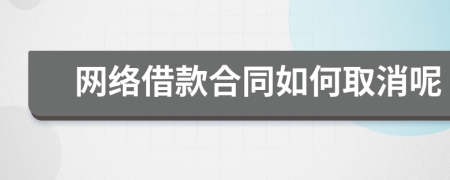 网络借款合同如何取消呢